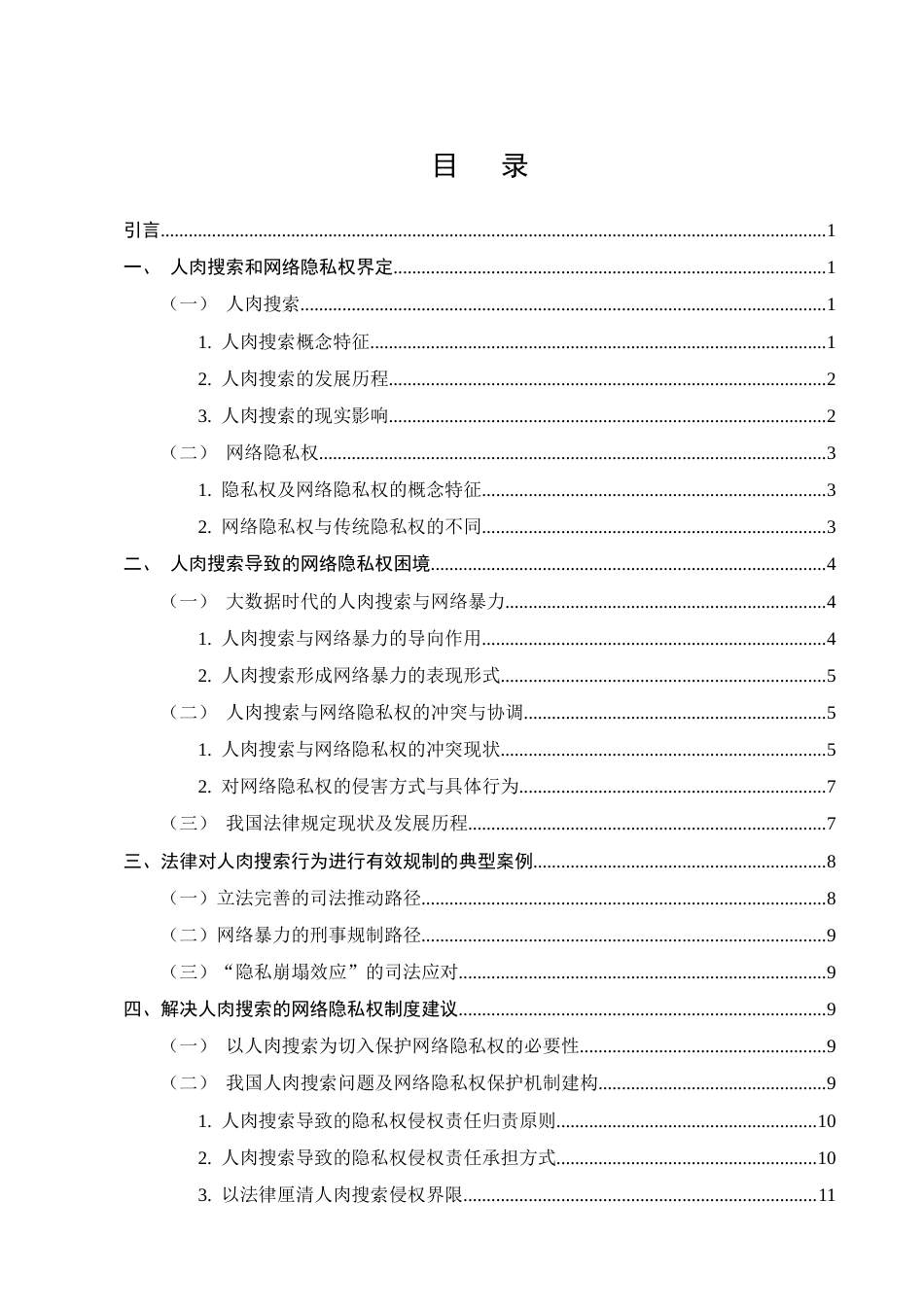 目 录

引言 1

一、 人肉搜索和网络隐私权界定 1

（一） 人肉搜索 1

1.人肉搜索概念特征 1

2.人肉搜索的发展历程 2

3.人肉搜索的现实影响 2

（二） 网络隐私权 3

1.隐私权及网络隐私权的概念特征 3

2.网络隐私权与传统隐私权的不同 3

二、 人肉搜索导致的网络隐私权困境 4

（一） 大数据时代的人肉搜索与网络暴力 4

1.人肉搜索与网络暴力的导向作用 4

2.人肉搜索形成网络暴力的表现形式 5

（二） 人肉搜索与网络隐私权的冲突与协调 5

1.人肉搜索与网络隐私权的冲突现状 5

2.对网络隐私权的侵害方式与具体行为 7

（三） 我国法律规定现状及发展历程 7

三、法律对人肉搜索行为进行有效规制的典型案例 8

（一）立法完善的司法推动路径 8

（二）网络暴力的刑事规制路径 9

（三）“隐私崩塌效应”的司法应对 9

四、解决人肉搜索的网络隐私权制度建议 9

（一） 以人肉搜索为切入保护网络隐私权的必要性 9

（二） 我国人肉搜索问题及网络隐私权保护机制建构 9

1.人肉搜索导致的隐私权侵权责任归责原则 10

2.人肉搜索导致的隐私权侵权责任承担方式 10

3.以法律厘清人肉搜索侵权界限 11